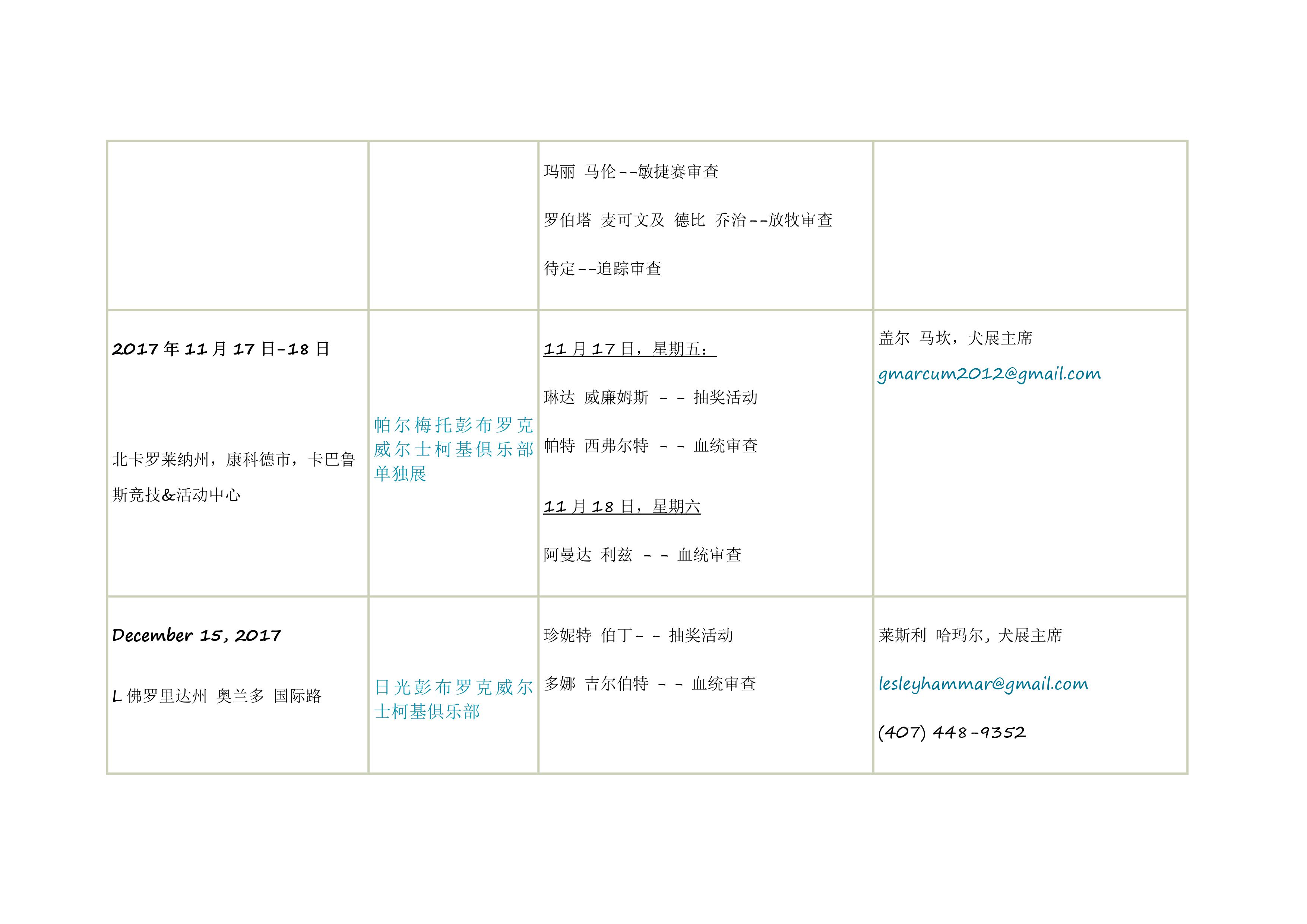 | | | 玛丽 马伦--敏捷赛审查 罗伯塔 麦可文及 德比 乔治--放牧审查 待定--追踪审查 | |
|---|---|---|---|
| 2017年11月17日-18日 北卡罗莱纳州，康科德市，卡巴鲁斯竞技&活动中心 | 帕尔梅托彭布罗克威尔士柯基俱乐部单独展 | 11月17日，星期五： 琳达 威廉姆斯 - - 抽奖活动 帕特 西弗尔特 - - 血统审查 11月18日，星期六 阿曼达 利兹 - - 血统审查 | 盖尔 马坎，犬展主席 gmarcum2012@gmail.com |
| December 15, 2017 L佛罗里达州 奥兰多 国际路 | 日光彭布罗克威尔士柯基俱乐部 | 珍妮特 伯丁- - 抽奖活动 多娜 吉尔伯特 - - 血统审查 | 莱斯利 哈玛尔，犬展主席 lesleyhammar@gmail.com (407) 448-9352 |